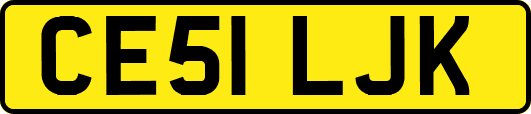 CE51 LJK